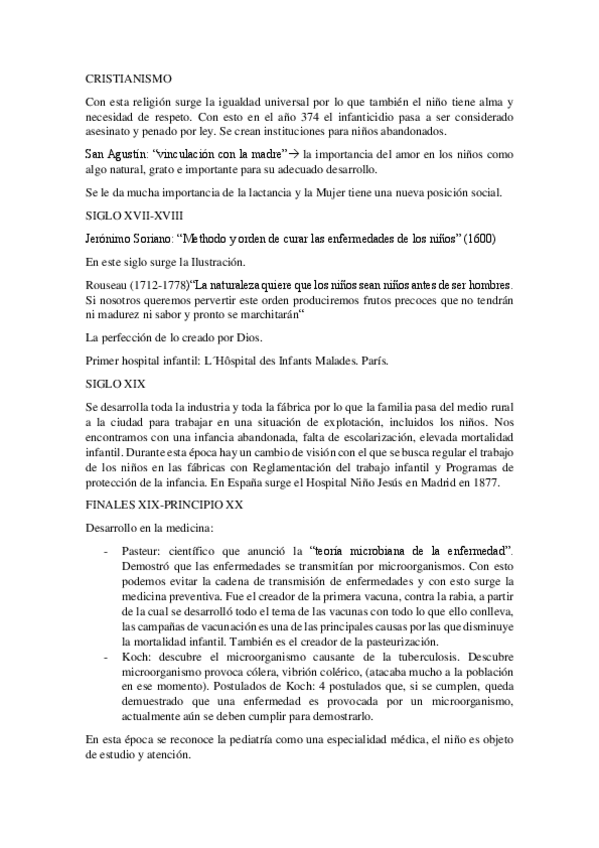 CRISTIANISMO

Con esta religión surge la igualdad universal por lo que también el niño tiene alma y necesidad de respeto. Con esto en el año 374 el infanticidio pasa a ser considerado asesinato y penado por ley. Se crean instituciones para niños abandonados.

San Agustín: "vinculación con la madre"→ la importancia del amor en los niños como algo natural, grato e importante para su adecuado desarrollo.

Se le da mucha importancia de la lactancia y la Mujer tiene una nueva posición social.

SIGLO XVII-XVIII

Jerónimo Soriano: "Methodo y orden de curar las enfermedades de los niños" (1600)

En este siglo surge la Ilustración.

Rouseau (1712-1778)"La naturaleza quiere que los niños sean niños antes de ser hombres. Si nosotros queremos pervertir este orden produciremos frutos precoces que no tendrán ni madurez ni sabor y pronto se marchitarán"

La perfección de lo creado por Dios.

Primer hospital infantil: L´Hôspital des Infants Malades. París.

SIGLO XIX

Se desarrolla toda la industria y toda la fábrica por lo que la familia pasa del medio rural a la ciudad para trabajar en una situación de explotación, incluidos los niños. Nos encontramos con una infancia abandonada, falta de escolarización, elevada mortalidad infantil. Durante esta época hay un cambio de visión con el que se busca regular el trabajo de los niños en las fábricas con Reglamentación del trabajo infantil y Programas de protección de la infancia. En España surge el Hospital Niño Jesús en Madrid en 1877.

FINALES XIX-PRINCIPIO XX

Desarrollo en la medicina:

- Pasteur: científico que anunció la "teoría microbiana de la enfermedad". Demostró que las enfermedades se transmitían por microorganismos. Con esto podemos evitar la cadena de transmisión de enfermedades y con esto surge la medicina preventiva. Fue el creador de la primera vacuna, contra la rabia, a partir de la cual se desarrolló todo el tema de las vacunas con todo lo que ello conlleva, las campañas de vacunación es una de las principales causas por las que disminuye la mortalidad infantil. También es el creador de la pasteurización.
- Koch: descubre el microorganismo causante de la tuberculosis. Descubre microorganismo provoca cólera, vibrión colérico, (atacaba mucho a la población en ese momento). Postulados de Koch: 4 postulados que, si se cumplen, queda demuestrado que una enfermedad es provocada por un microorganismo, actualmente aún se deben cumplir para demostrarlo.

En esta época se reconoce la pediatría como una especialidad médica, el niño es objeto de estudio y atención.